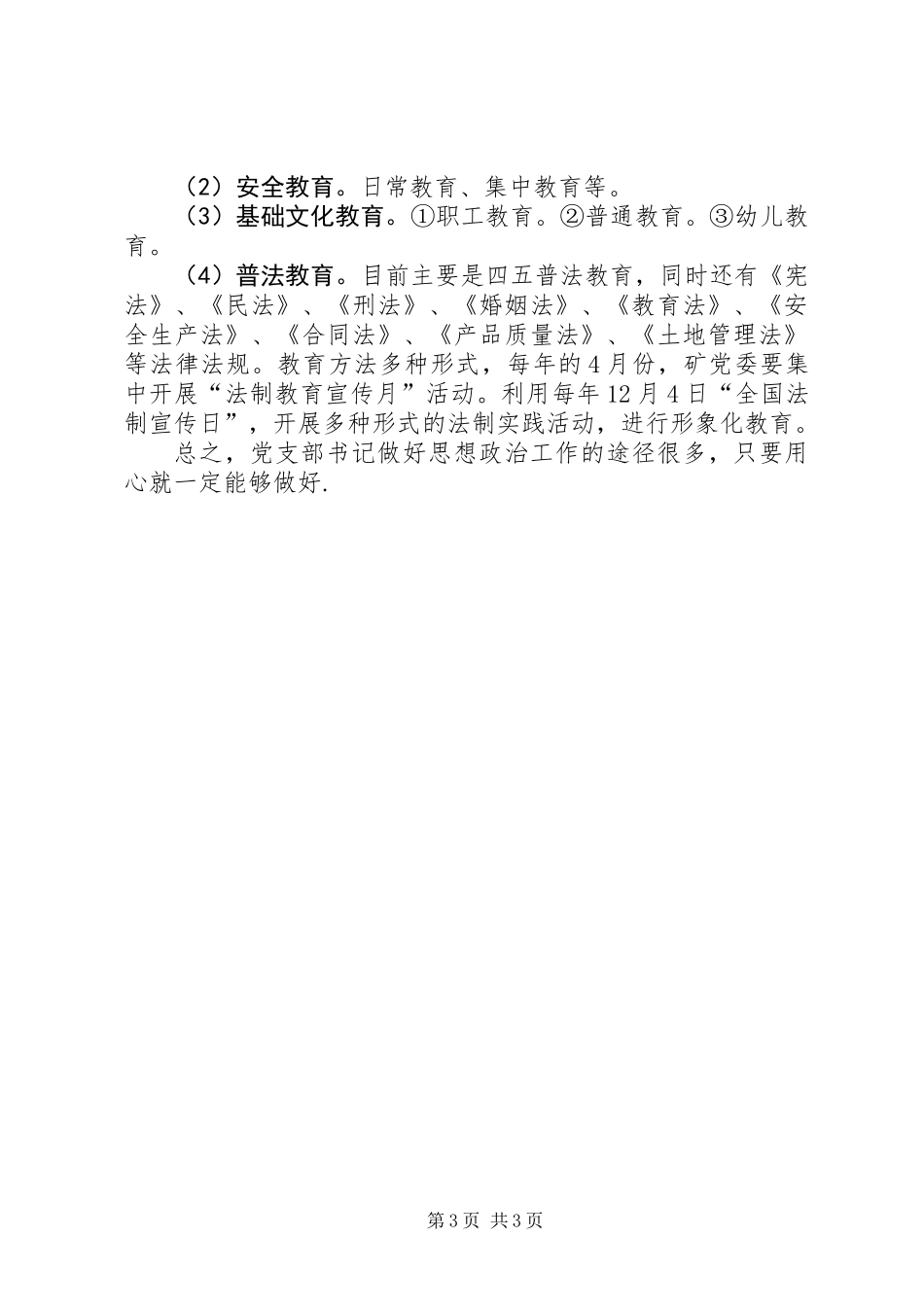 （2）安全教育。日常教育、集中教育等。

（3）基础文化教育。①职工教育。②普通教育。③幼儿教育。

（4）普法教育。目前主要是四五普法教育，同时还有《宪法》、《民法》、《刑法》、《婚姻法》、《教育法》、《安全生产法》、《合同法》、《产品质量法》、《土地管理法》等法律法规。教育方法多种形式，每年的4月份，矿党委要集中开展“法制教育宣传月”活动。利用每年12月4日“全国法制宣传日”，开展多种形式的法制实践活动，进行形象化教育。

总之，党支部书记做好思想政治工作的途径很多，只要用心就一定能够做好.

第3页 共3页